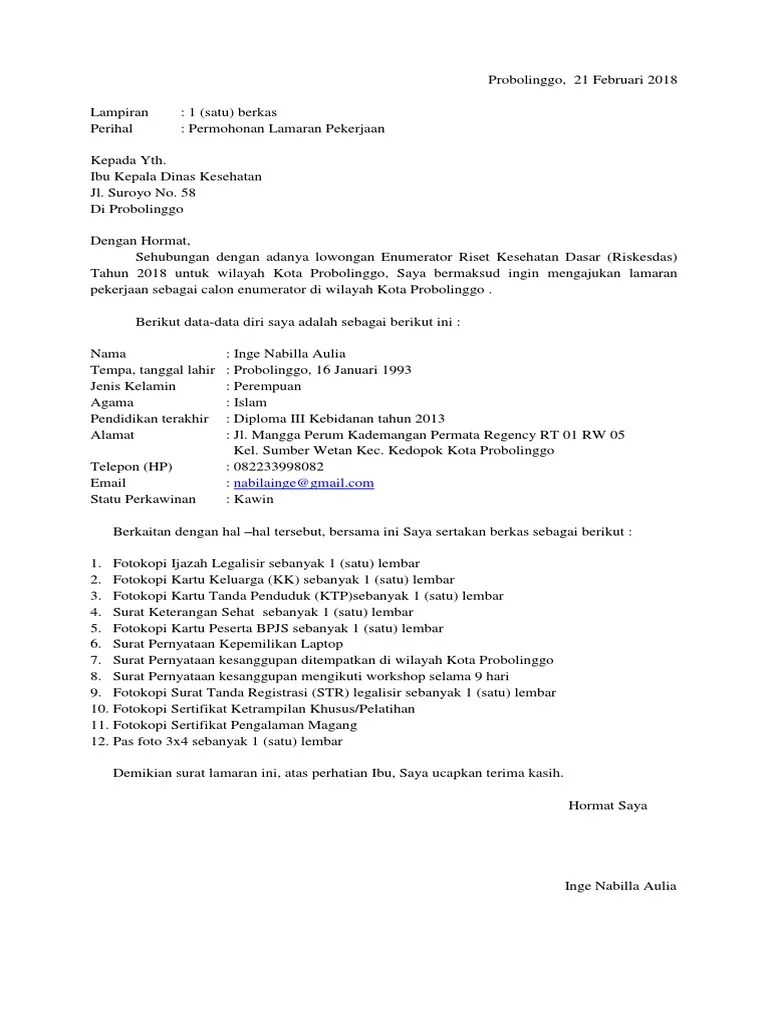 Probolinggo, 21 Februari 2018

Lampiran : 1 (satu) berkas
Perihal : Permohonan Lamaran Pekerjaan

Kepada Yth.
Ibu Kepala Dinas Kesehatan
Jl. Suroyo No. 58
Di Probolinggo

Dengan Hormat,
Sehubungan dengan adanya lowongan Enumerator Riset Kesehatan Dasar (Riskesdas) Tahun 2018 untuk wilayah Kota Probolinggo, Saya bermaksud ingin mengajukan lamaran pekerjaan sebagai calon enumerator di wilayah Kota Probolinggo .

Berikut data-data diri saya adalah sebagai berikut ini :

Nama : Inge Nabilla Aulia
Tempa, tanggal lahir : Probolinggo, 16 Januari 1993
Jenis Kelamin : Perempuan
Agama : Islam
Pendidikan terakhir : Diploma III Kebidanan tahun 2013
Alamat : Jl. Mangga Perum Kademangan Permata Regency RT 01 RW 05 Kel. Sumber Wetan Kec. Kedopok Kota Probolinggo
Telepon (HP) : 082233998082
Email : nabilainge@gmail.com
Statu Perkawinan : Kawin

Berkaitan dengan hal –hal tersebut, bersama ini Saya sertakan berkas sebagai berikut :

1. Fotokopi Ijazah Legalisir sebanyak 1 (satu) lembar
2. Fotokopi Kartu Keluarga (KK) sebanyak 1 (satu) lembar
3. Fotokopi Kartu Tanda Penduduk (KTP)sebanyak 1 (satu) lembar
4. Surat Keterangan Sehat sebanyak 1 (satu) lembar
5. Fotokopi Kartu Peserta BPJS sebanyak 1 (satu) lembar
6. Surat Pernyataan Kepemilikan Laptop
7. Surat Pernyataan kesanggupan ditempatkan di wilayah Kota Probolinggo
8. Surat Pernyataan kesanggupan mengikuti workshop selama 9 hari
9. Fotokopi Surat Tanda Registrasi (STR) legalisir sebanyak 1 (satu) lembar
10. Fotokopi Sertifikat Ketrampilan Khusus/Pelatihan
11. Fotokopi Sertifikat Pengalaman Magang
12. Pas foto 3x4 sebanyak 1 (satu) lembar

Demikian surat lamaran ini, atas perhatian Ibu, Saya ucapkan terima kasih.

Hormat Saya

Inge Nabilla Aulia